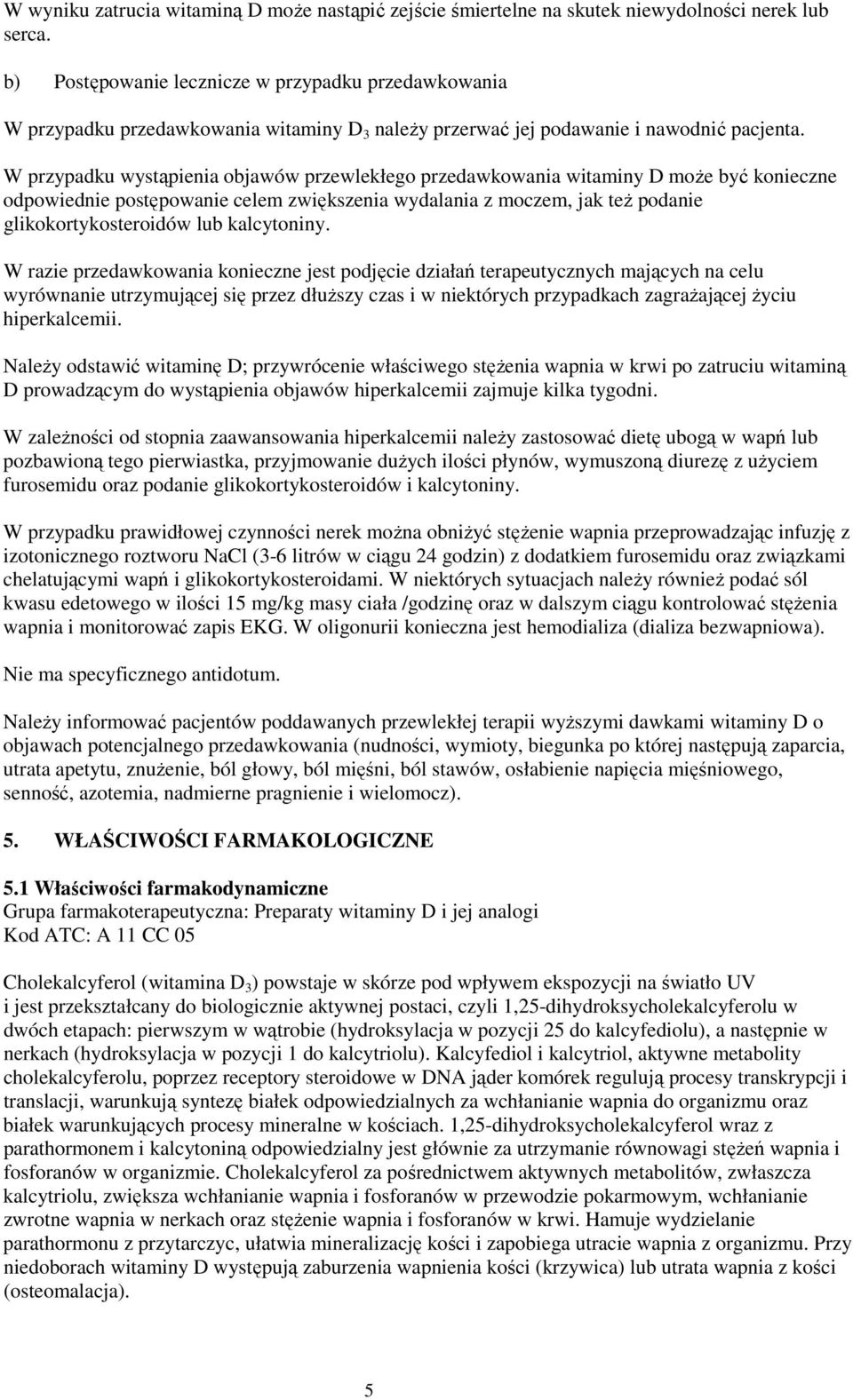 W wyniku zatrucia witaminą D może nastąpić zejście śmiertelne na skutek niewydolności nerek lub serca.

b) Postępowanie lecznicze w przypadku przedawkowania

W przypadku przedawkowania witaminy $D_3$ należy przerwać jej podawanie i nawodnić pacjenta.

W przypadku wystąpienia objawów przewlekłego przedawkowania witaminy D może być konieczne odpowiednie postępowanie celem zwiększenia wydalania z moczem, jak też podanie glikokortykosteroidów lub kalcytoniny.

W razie przedawkowania konieczne jest podjęcie działań terapeutycznych mających na celu wyrównanie utrzymującej się przez dłuższy czas i w niektórych przypadkach zagrażającej życiu hiperkalcemii.

Należy odstawić witaminę D; przywrócenie właściwego stężenia wapnia w krwi po zatruciu witaminą D prowadzącym do wystąpienia objawów hiperkalcemii zajmuje kilka tygodni.

W zależności od stopnia zaawansowania hiperkalcemii należy zastosować dietę ubogą w wapń lub pozbawioną tego pierwiastka, przyjmowanie dużych ilości płynów, wymuszoną diurezę z użyciem furosemidu oraz podanie glikokortykosteroidów i kalcytoniny.

W przypadku prawidłowej czynności nerek można obniżyć stężenie wapnia przeprowadzając infuzję z izotonicznego roztworu NaCl (3-6 litrów w ciągu 24 godzin) z dodatkiem furosemidu oraz związkami chelatującymi wapń i glikokortykosteroidami. W niektórych sytuacjach należy również podać sól kwasu edetowego w ilości 15 mg/kg masy ciała /godzinę oraz w dalszym ciągu kontrolować stężenia wapnia i monitorować zapis EKG. W oligonurii konieczna jest hemodializa (dializa bezwapniowa).

Nie ma specyficznego antidotum.

Należy informować pacjentów poddawanych przewlekłej terapii wyższymi dawkami witaminy D o objawach potencjalnego przedawkowania (nudności, wymioty, biegunka po której następują zaparcia, utrata apetytu, znużenie, ból głowy, ból mięśni, ból stawów, osłabienie napięcia mięśniowego, senność, azotemia, nadmierne pragnienie i wielomocz).

5. WŁAŚCIWOŚCI FARMAKOLOGICZNE

5.1 Właściwości farmakodynamiczne
Grupa farmakoterapeutyczna: Preparaty witaminy D i jej analogi
Kod ATC: A 11 CC 05

Cholekalcyferol (witamina $D_3$) powstaje w skórze pod wpływem ekspozycji na światło UV i jest przekształcany do biologicznie aktywnej postaci, czyli 1,25-dihydroksycholekalcyferolu w dwóch etapach: pierwszym w wątrobie (hydroksylacja w pozycji 25 do kalcyfediolu), a następnie w nerkach (hydroksylacja w pozycji 1 do kalcytriolu). Kalcyfediol i kalcytriol, aktywne metabolity cholekalcyferolu, poprzez receptory steroidowe w DNA jąder komórek regulują procesy transkrypcji i translacji, warunkują syntezę białek odpowiedzialnych za wchłanianie wapnia do organizmu oraz białek warunkujących procesy mineralne w kościach. 1,25-dihydroksycholekalcyferol wraz z parathormonem i kalcytoniną odpowiedzialny jest głównie za utrzymanie równowagi stężeń wapnia i fosforanów w organizmie. Cholekalcyferol za pośrednictwem aktywnych metabolitów, zwłaszcza kalcytriolu, zwiększa wchłanianie wapnia i fosforanów w przewodzie pokarmowym, wchłanianie zwrotne wapnia w nerkach oraz stężenie wapnia i fosforanów w krwi. Hamuje wydzielanie parathormonu z przytarczyc, ułatwia mineralizację kości i zapobiega utracie wapnia z organizmu. Przy niedoborach witaminy D występują zaburzenia wapnienia kości (krzywica) lub utrata wapnia z kości (osteomalacja).

5